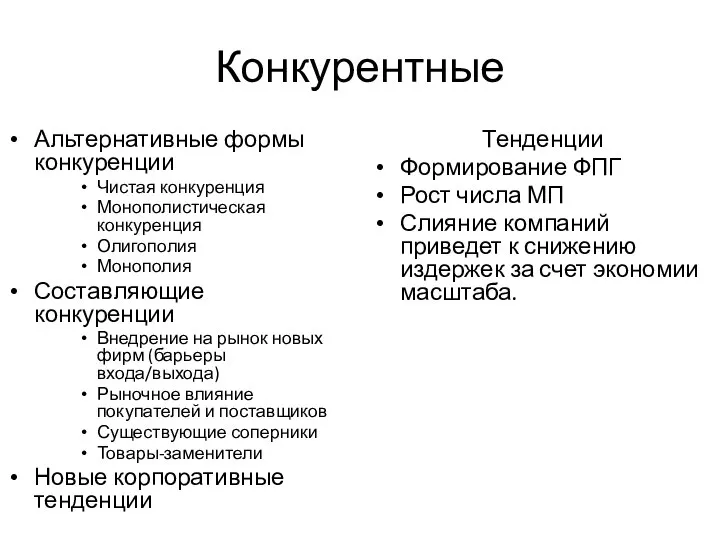 Конкурентные

• Альтернативные формы конкуренции
  • Чистая конкуренция
  • Монополистическая конкуренция
  • Олигополия
  • Монополия
• Составляющие конкуренции
  • Внедрение на рынок новых фирм (барьеры входа/выхода)
  • Рыночное влияние покупателей и поставщиков
  • Существующие соперники
  • Товары-заменители
• Новые корпоративные тенденции

Тенденции
• Формирование ФПГ
• Рост числа МП
• Слияние компаний приведет к снижению издержек за счет экономии масштаба.